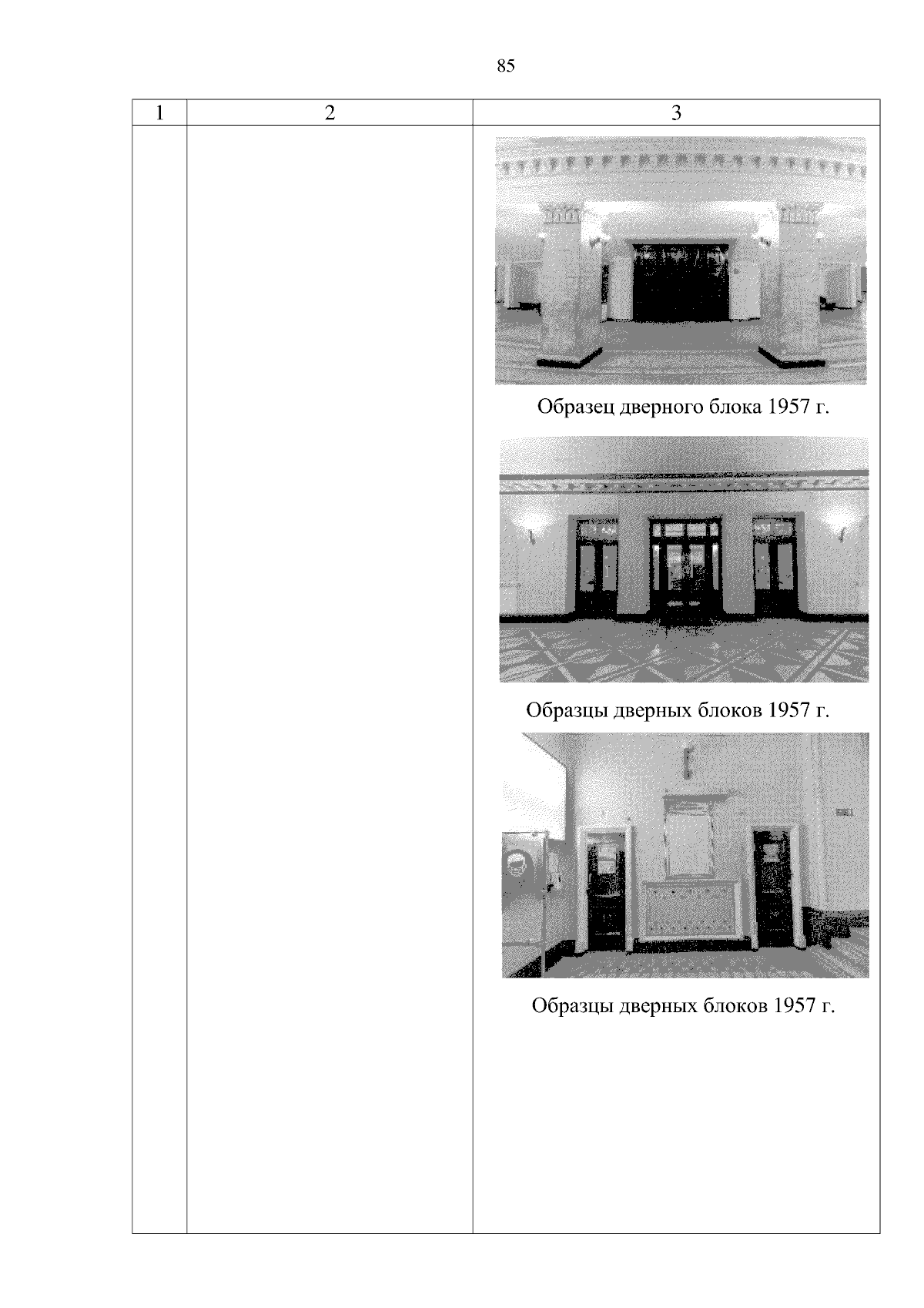 85

| 1 | 2 | 3 |
|---|---|---|
|  |  | Образец дверного блока 1957 г. Образцы дверных блоков 1957 г. Образцы дверных блоков 1957 г. |